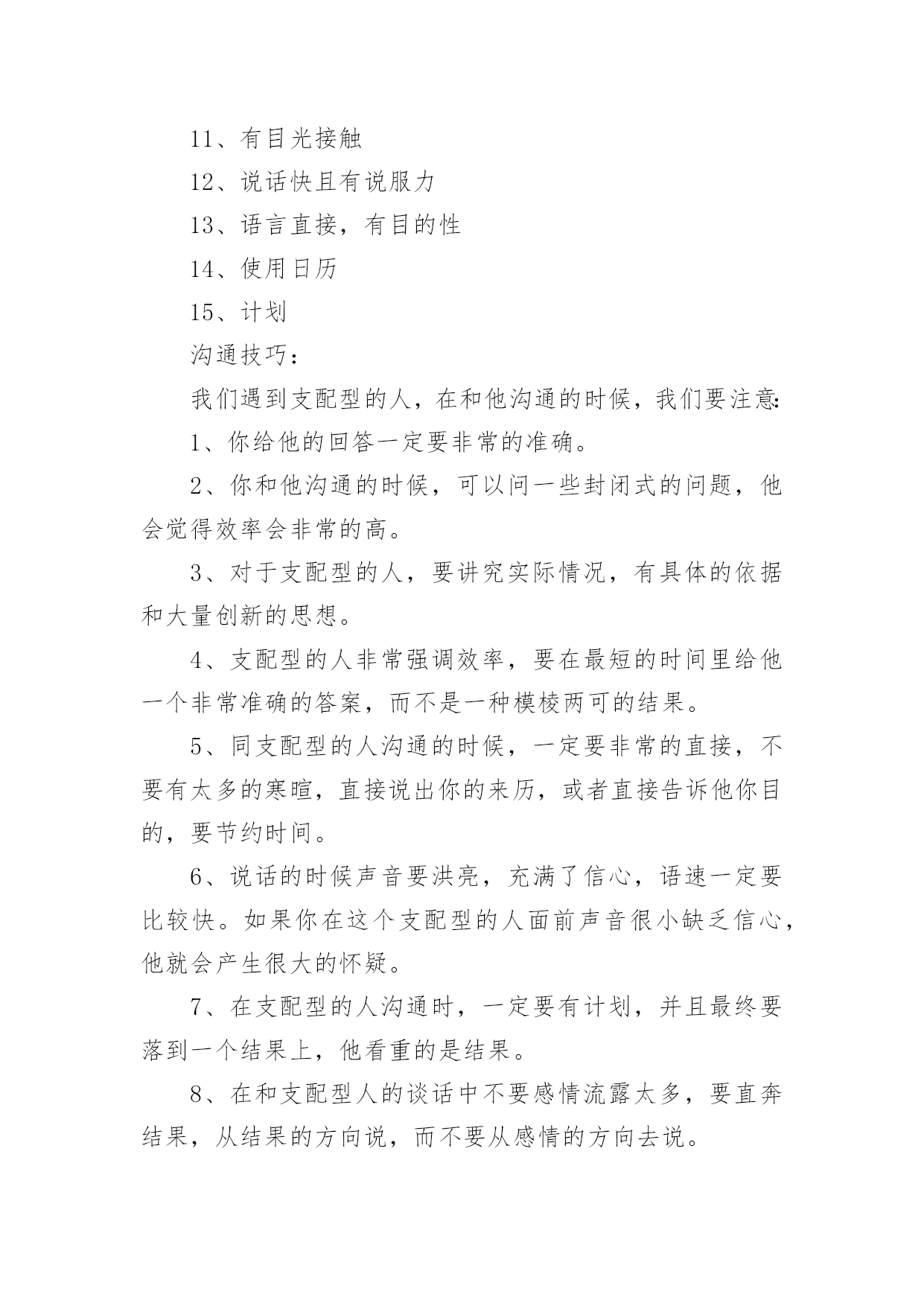 11、有目光接触

12、说话快且有说服力

13、语言直接，有目的性

14、使用日历

15、计划

沟通技巧：

我们遇到支配型的人，在和他沟通的时候，我们要注意：

1、你给他的回答一定要非常的准确。

2、你和他沟通的时候，可以问一些封闭式的问题，他会觉得效率会非常的高。

3、对于支配型的人，要讲究实际情况，有具体的依据和大量创新的思想。

4、支配型的人非常强调效率，要在最短的时间里给他一个非常准确的答案，而不是一种模棱两可的结果。

5、同支配型的人沟通的时候，一定要非常的直接，不要有太多的寒暄，直接说出你的来历，或者直接告诉他你目的，要节约时间。

6、说话的时候声音要洪亮，充满了信心，语速一定要比较快。如果你在这个支配型的人面前声音很小缺乏信心，他就会产生很大的怀疑。

7、在支配型的人沟通时，一定要有计划，并且最终要落到一个结果上，他看重的是结果。

8、在和支配型人的谈话中不要感情流露太多，要直奔结果，从结果的方向说，而不要从感情的方向去说。